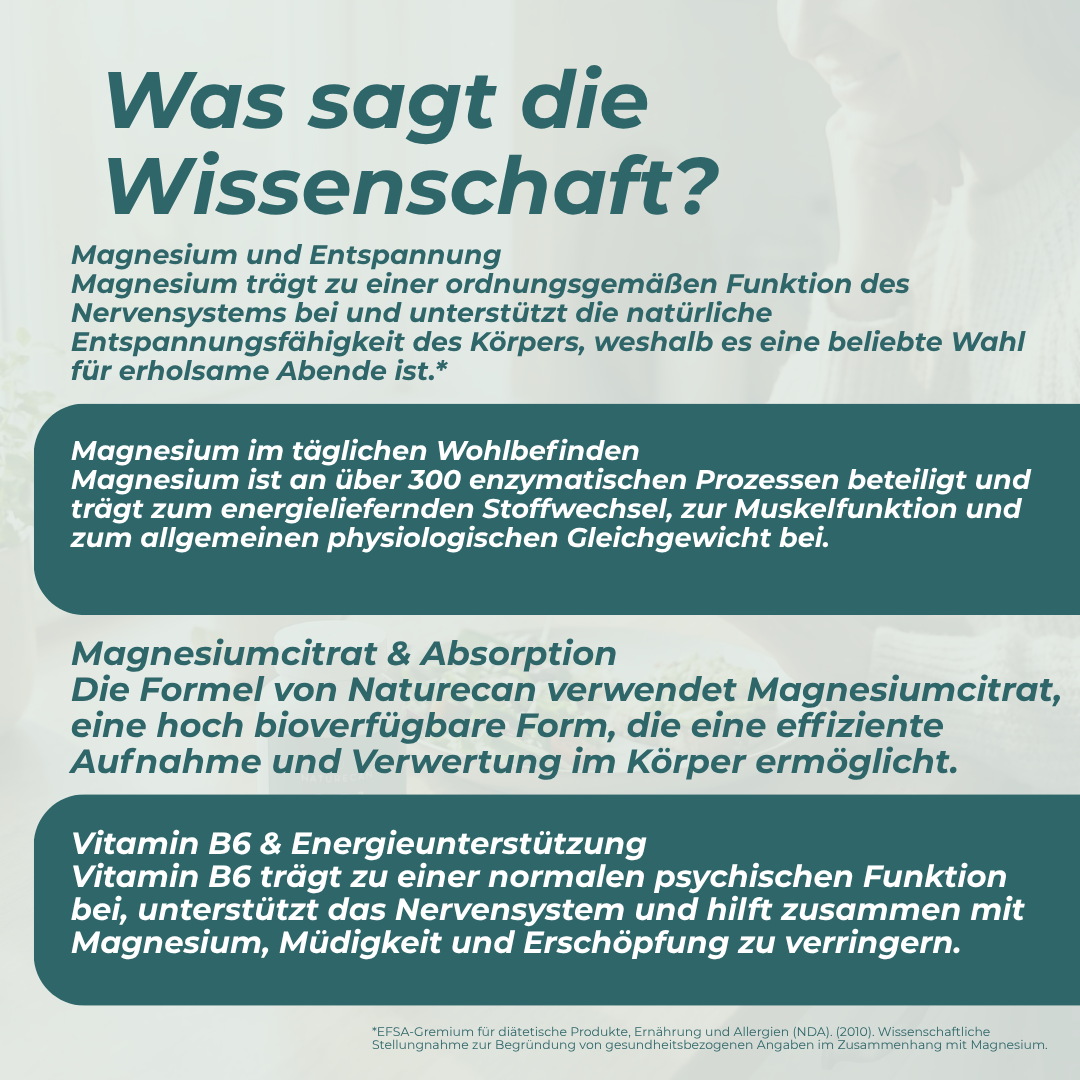 Was sagt die Wissenschaft?

Magnesium und Entspannung
Magnesium trägt zu einer ordnungsgemäßen Funktion des Nervensystems bei und unterstützt die natürliche Entspannungsfähigkeit des Körpers, weshalb es eine beliebte Wahl für erholsame Abende ist.*

Magnesium im täglichen Wohlbefinden
Magnesium ist an über 300 enzymatischen Prozessen beteiligt und trägt zum energieliefernden Stoffwechsel, zur Muskelfunktion und zum allgemeinen physiologischen Gleichgewicht bei.

Magnesiumcitrat & Absorption
Die Formel von Naturecan verwendet Magnesiumcitrat, eine hoch bioverfügbare Form, die eine effiziente Aufnahme und Verwertung im Körper ermöglicht.

Vitamin B6 & Energieunterstützung
Vitamin B6 trägt zu einer normalen psychischen Funktion bei, unterstützt das Nervensystem und hilft zusammen mit Magnesium, Müdigkeit und Erschöpfung zu verringern.

*EFSA-Gremium für diätetische Produkte, Ernährung und Allergien (NDA). (2010). Wissenschaftliche Stellungnahme zur Begründung von gesundheitsbezogenen Angaben im Zusammenhang mit Magnesium.